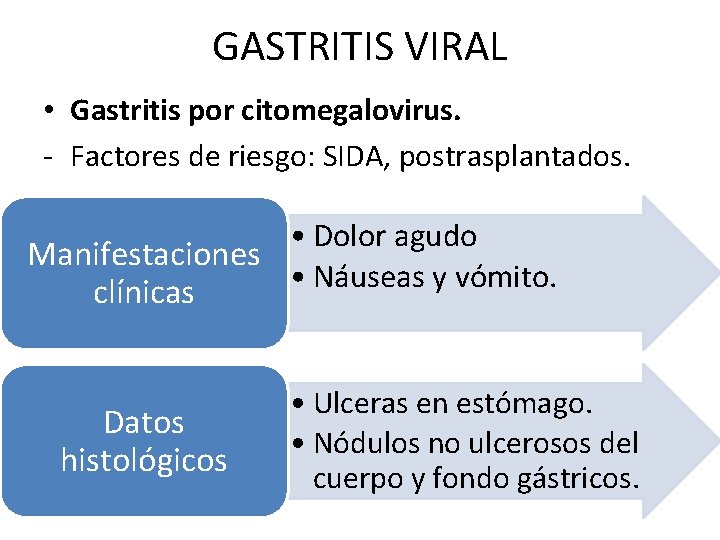 GASTRITIS VIRAL

• Gastritis por citomegalovirus.
- Factores de riesgo: SIDA, postrasplantados.

Manifestaciones clínicas

• Dolor agudo
• Náuseas y vómito.

Datos histológicos

• Ulceras en estómago.
• Nódulos no ulcerosos del cuerpo y fondo gástricos.